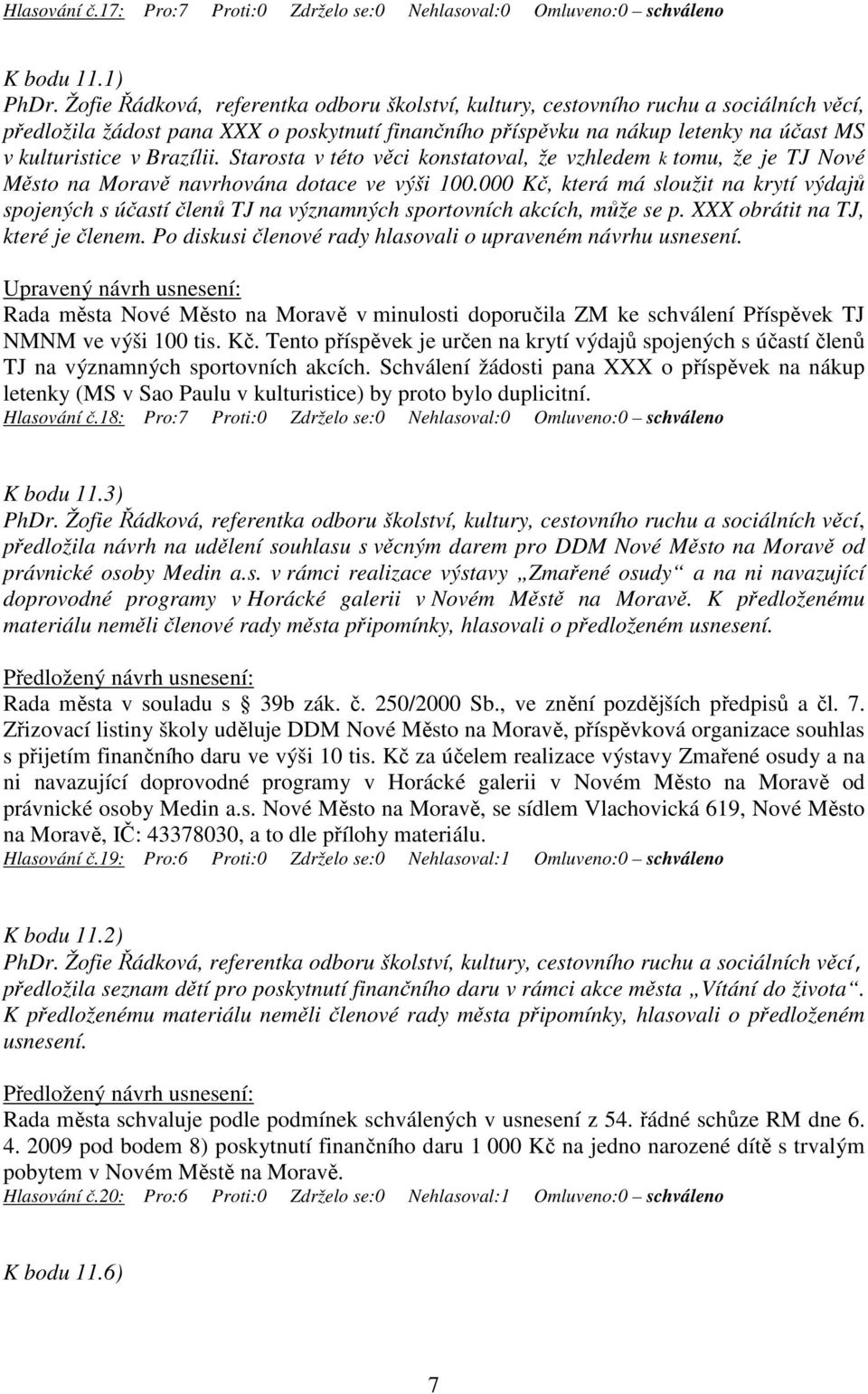 Hlasování č.17: Pro:7 Proti:0 Zdrželo se:0 Nehlasoval:0 Omluveno:0 – schváleno

K bodu 11.1)
PhDr. Žofie Řádková, referentka odboru školství, kultury, cestovního ruchu a sociálních věcí, předložila žádost pana XXX o poskytnutí finančního příspěvku na nákup letenky na účast MS v kulturistice v Brazílii. Starosta v této věci konstatoval, že vzhledem k tomu, že je TJ Nové Město na Moravě navrhována dotace ve výši 100.000 Kč, která má sloužit na krytí výdajů spojených s účastí členů TJ na významných sportovních akcích, může se p. XXX obrátit na TJ, které je členem. Po diskusi členové rady hlasovali o upraveném návrhu usnesení.

Upravený návrh usnesení:
Rada města Nové Město na Moravě v minulosti doporučila ZM ke schválení Příspěvek TJ NMNM ve výši 100 tis. Kč. Tento příspěvek je určen na krytí výdajů spojených s účastí členů TJ na významných sportovních akcích. Schválení žádosti pana XXX o příspěvek na nákup letenky (MS v Sao Paulu v kulturistice) by proto bylo duplicitní.
Hlasování č.18: Pro:7 Proti:0 Zdrželo se:0 Nehlasoval:0 Omluveno:0 – schváleno

K bodu 11.3)
PhDr. Žofie Řádková, referentka odboru školství, kultury, cestovního ruchu a sociálních věcí, předložila návrh na udělení souhlasu s věcným darem pro DDM Nové Město na Moravě od právnické osoby Medin a.s. v rámci realizace výstavy „Zmařené osudy“ a na ni navazující doprovodné programy v Horácké galerii v Novém Městě na Moravě. K předloženému materiálu neměli členové rady města připomínky, hlasovali o předloženém usnesení.

Předložený návrh usnesení:
Rada města v souladu s § 39b zák. č. 250/2000 Sb., ve znění pozdějších předpisů a čl. 7. Zřizovací listiny školy uděluje DDM Nové Město na Moravě, příspěvková organizace souhlas s přijetím finančního daru ve výši 10 tis. Kč za účelem realizace výstavy Zmařené osudy a na ni navazující doprovodné programy v Horácké galerii v Novém Město na Moravě od právnické osoby Medin a.s. Nové Město na Moravě, se sídlem Vlachovická 619, Nové Město na Moravě, IČ: 43378030, a to dle přílohy materiálu.
Hlasování č.19: Pro:6 Proti:0 Zdrželo se:0 Nehlasoval:1 Omluveno:0 – schváleno

K bodu 11.2)
PhDr. Žofie Řádková, referentka odboru školství, kultury, cestovního ruchu a sociálních věcí, předložila seznam dětí pro poskytnutí finančního daru v rámci akce města „Vítání do života“. K předloženému materiálu neměli členové rady města připomínky, hlasovali o předloženém usnesení.

Předložený návrh usnesení:
Rada města schvaluje podle podmínek schválených v usnesení z 54. řádné schůze RM dne 6. 4. 2009 pod bodem 8) poskytnutí finančního daru 1 000 Kč na jedno narozené dítě s trvalým pobytem v Novém Městě na Moravě.
Hlasování č.20: Pro:6 Proti:0 Zdrželo se:0 Nehlasoval:1 Omluveno:0 – schváleno

K bodu 11.6)

7